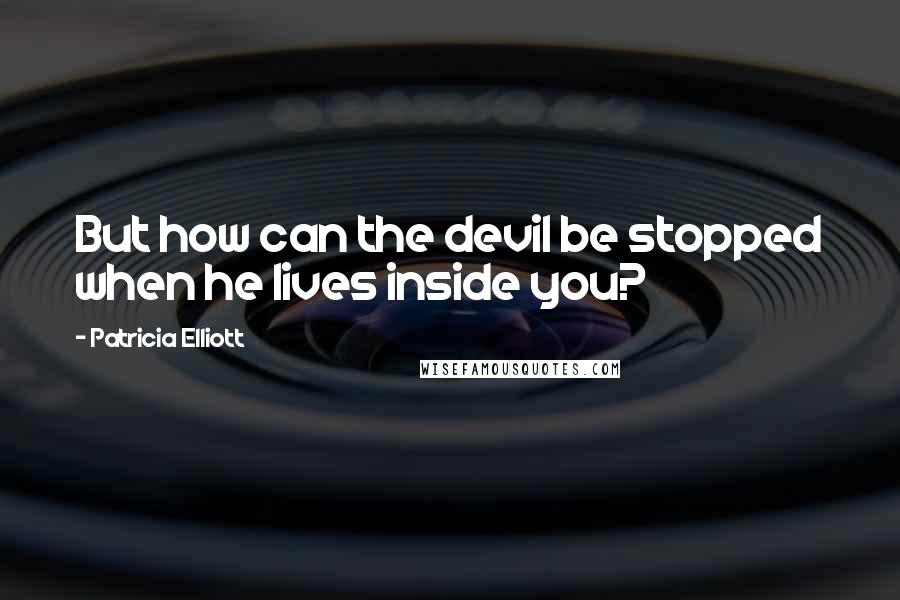 But how can the devil be stopped when he lives inside you?

- Patricia Elliott

WISEFAMOUSQUOTES.COM